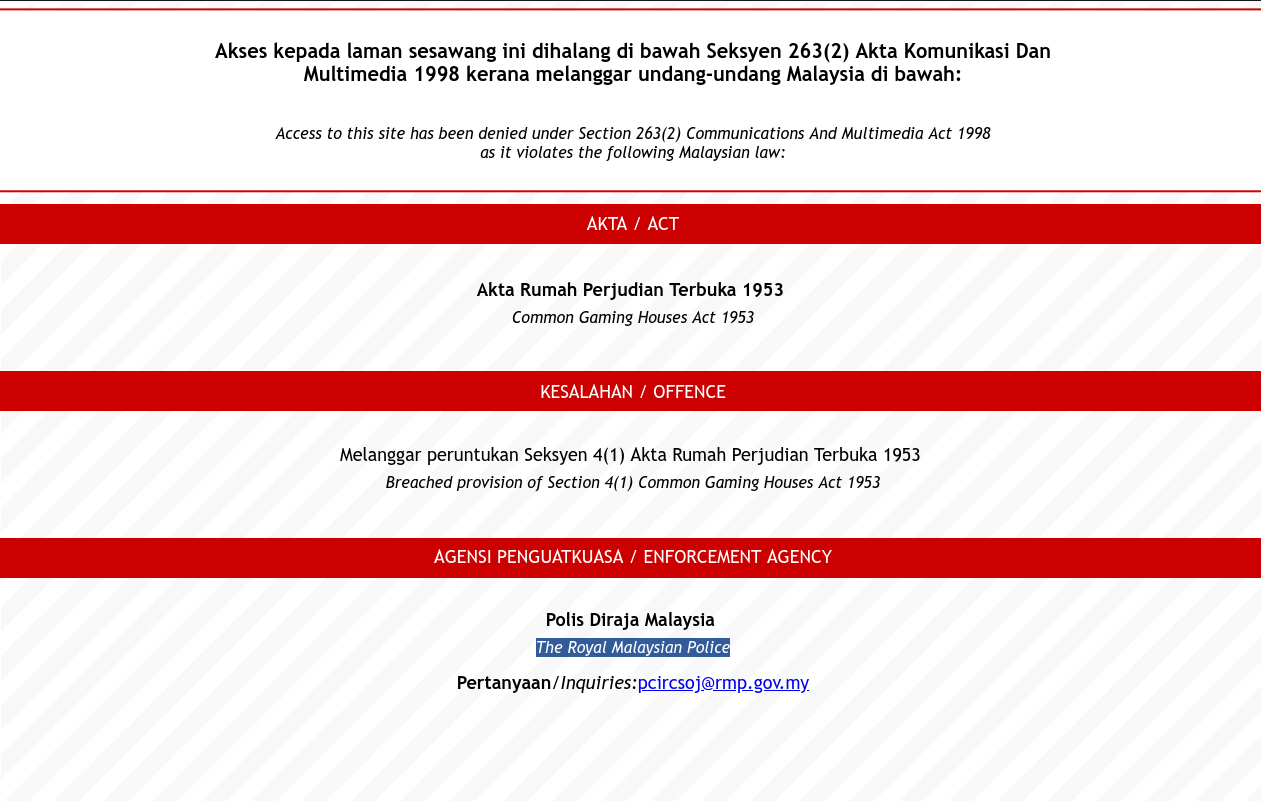 Akses kepada laman sesawang ini dihalang di bawah Seksyen 263(2) Akta Komunikasi Dan Multimedia 1998 kerana melanggar undang-undang Malaysia di bawah:

Access to this site has been denied under Section 263(2) Communications And Multimedia Act 1998 as it violates the following Malaysian law:

AKTA / ACT

Akta Rumah Perjudian Terbuka 1953
Common Gaming Houses Act 1953

KESALAHAN / OFFENCE

Melanggar peruntukan Seksyen 4(1) Akta Rumah Perjudian Terbuka 1953
Breached provision of Section 4(1) Common Gaming Houses Act 1953

AGENSI PENGUATKUASA / ENFORCEMENT AGENCY

Polis Diraja Malaysia
The Royal Malaysian Police

Pertanyaan/Inquiries:pcircsoj@rmp.gov.my